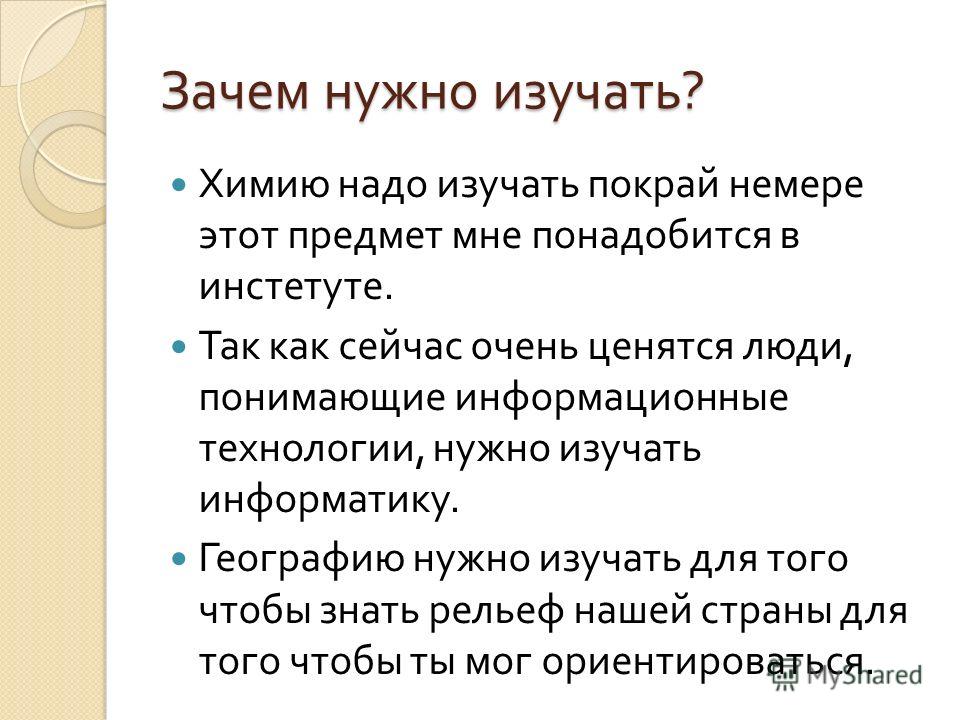 Зачем нужно изучать?

Химию надо изучать покрай немере этот предмет мне понадобится в инстетуте.

Так как сейчас очень ценятся люди, понимающие информационные технологии, нужно изучать информатику.

Географию нужно изучать для того чтобы знать рельеф нашей страны для того чтобы ты мог ориентироваться.

MyShared